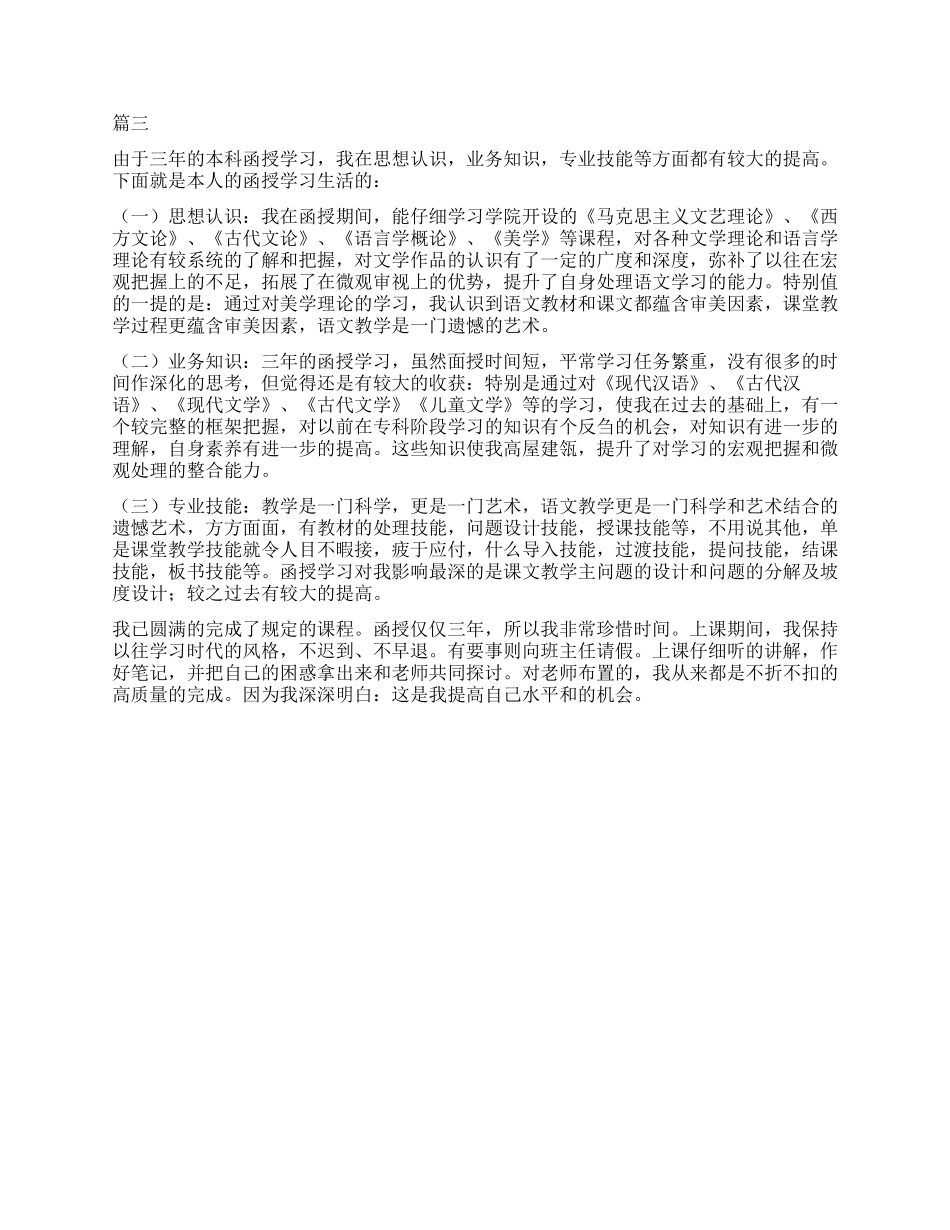 篇三

由于三年的本科函授学习，我在思想认识，业务知识，专业技能等方面都有较大的提高。下面就是本人的函授学习生活的：

（一）思想认识：我在函授期间，能仔细学习学院开设的《马克思主义文艺理论》、《西方文论》、《古代文论》、《语言学概论》、《美学》等课程，对各种文学理论和语言学理论有较系统的了解和把握，对文学作品的认识有了一定的广度和深度，弥补了以往在宏观把握上的不足，拓展了在微观审视上的优势，提升了自身处理语文学习的能力。特别值的一提的是：通过对美学理论的学习，我认识到语文教材和课文都蕴含审美因素，课堂教学过程更蕴含审美因素，语文教学是一门遗憾的艺术。

（二）业务知识：三年的函授学习，虽然面授时间短，平常学习任务繁重，没有很多的时间作深化的思考，但觉得还是有较大的收获：特别是通过对《现代汉语》、《古代汉语》、《现代文学》、《古代文学》《儿童文学》等的学习，使我在过去的基础上，有一个较完整的框架把握，对以前在专科阶段学习的知识有个反刍的机会，对知识有进一步的理解，自身素养有进一步的提高。这些知识使我高屋建瓴，提升了对学习的宏观把握和微观处理的整合能力。

（三）专业技能：教学是一门科学，更是一门艺术，语文教学更是一门科学和艺术结合的遗憾艺术，方方面面，有教材的处理技能，问题设计技能，授课技能等，不用说其他，单是课堂教学技能就令人目不暇接，疲于应付，什么导入技能，过渡技能，提问技能，结课技能，板书技能等。函授学习对我影响最深的是课文教学主问题的设计和问题的分解及坡度设计；较之过去有较大的提高。

我已圆满的完成了规定的课程。函授仅仅三年，所以我非常珍惜时间。上课期间，我保持以往学习时代的风格，不迟到、不早退。有要事则向班主任请假。上课仔细听的讲解，作好笔记，并把自己的困惑拿出来和老师共同探讨。对老师布置的，我从来都是不折不扣的高质量的完成。因为我深深明白：这是我提高自己水平和的机会。